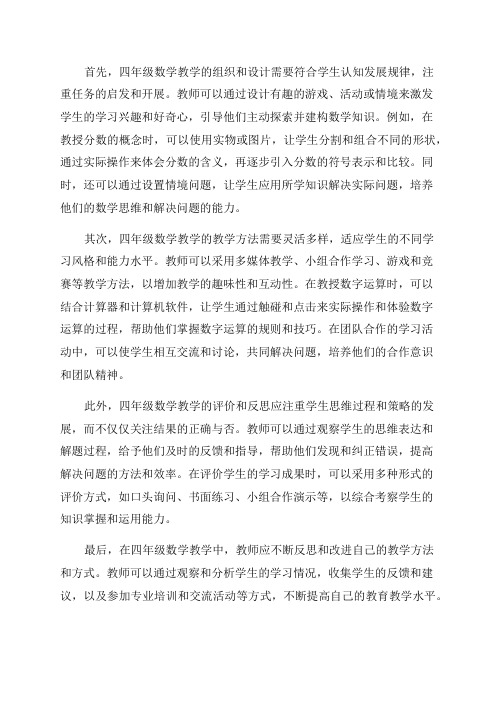 首先，四年级数学教学的组织和设计需要符合学生认知发展规律，注重任务的启发和开展。教师可以通过设计有趣的游戏、活动或情境来激发学生的学习兴趣和好奇心，引导他们主动探索并建构数学知识。例如，在教授分数的概念时，可以使用实物或图片，让学生分割和组合不同的形状，通过实际操作来体会分数的含义，再逐步引入分数的符号表示和比较。同时，还可以通过设置情境问题，让学生应用所学知识解决实际问题，培养他们的数学思维和解决问题的能力。

其次，四年级数学教学的教学方法需要灵活多样，适应学生的不同学习风格和能力水平。教师可以采用多媒体教学、小组合作学习、游戏和竞赛等教学方法，以增加教学的趣味性和互动性。在教授数字运算时，可以结合计算器和计算机软件，让学生通过触碰和点击来实际操作和体验数字运算的过程，帮助他们掌握数字运算的规则和技巧。在团队合作的学习活动中，可以使学生相互交流和讨论，共同解决问题，培养他们的合作意识和团队精神。

此外，四年级数学教学的评价和反思应注重学生思维过程和策略的发展，而不仅仅关注结果的正确与否。教师可以通过观察学生的思维表达和解题过程，给予他们及时的反馈和指导，帮助他们发现和纠正错误，提高解决问题的方法和效率。在评价学生的学习成果时，可以采用多种形式的评价方式，如口头询问、书面练习、小组合作演示等，以综合考察学生的知识掌握和运用能力。

最后，在四年级数学教学中，教师应不断反思和改进自己的教学方法和方式。教师可以通过观察和分析学生的学习情况，收集学生的反馈和建议，以及参加专业培训和交流活动等方式，不断提高自己的教育教学水平。